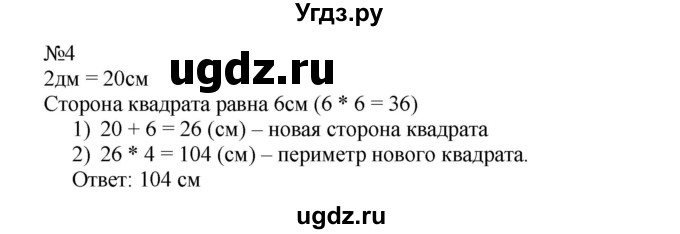 Угдз.ру

№4
2дм = 20см ugdz.ru
Сторона квадрата равна 6см (6 * 6 = 36)
1) 20 + 6 = 26 (см) – новая сторона квадрата
2) 26 * 4 = 104 (см) – периметр нового квадрата.
Ответ: 104 см

ugdz.ru